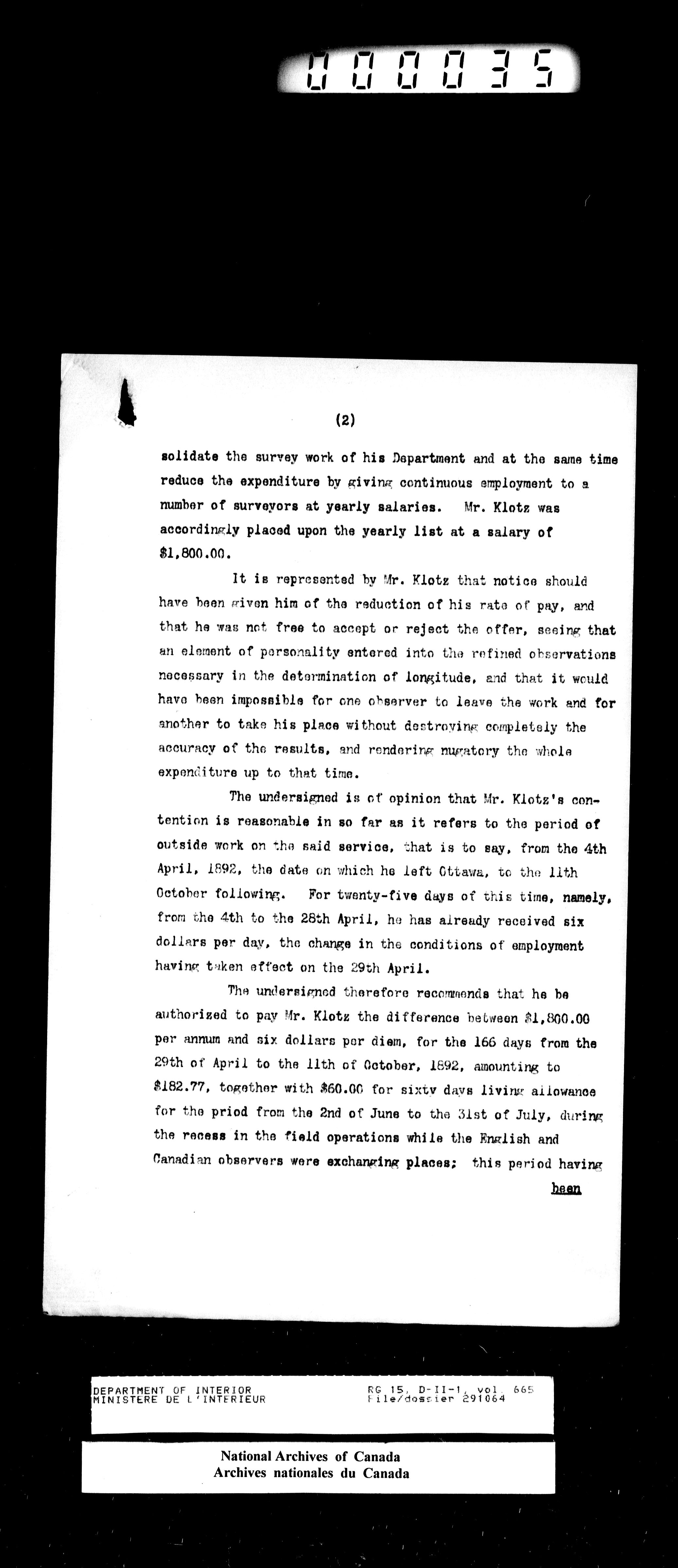 000035

(2)

solidate the survey work of his Department and at the same time reduce the expenditure by giving continuous employment to a number of surveyors at yearly salaries. Mr. Klotz was accordingly placed upon the yearly list at a salary of $1,800.00.

It is represented by Mr. Klotz that notice should have been given him of the reduction of his rate of pay, and that he was not free to accept or reject the offer, seeing that an element of personality entered into the refined observations necessary in the determination of longitude, and that it would have been impossible for one observer to leave the work and for another to take his place without destroying completely the accuracy of the results, and rendering nugatory the whole expenditure up to that time.

The undersigned is of opinion that Mr. Klotz's contention is reasonable in so far as it refers to the period of outside work on the said service, that is to say, from the 4th April, 1892, the date on which he left Ottawa, to the 11th October following. For twenty-five days of this time, namely, from the 4th to the 28th April, he has already received six dollars per day, the change in the conditions of employment having taken effect on the 29th April.

The undersigned therefore recommends that he be authorized to pay Mr. Klotz the difference between $1,800.00 per annum and six dollars per diem, for the 166 days from the 29th of April to the 11th of October, 1892, amounting to $182.77, together with $60.00 for sixty days living allowance for the priod from the 2nd of June to the 31st of July, during the recess in the field operations while the English and Canadian observers were exchanging places; this period having

been

DEPARTMENT OF INTERIOR
MINISTERE DE L'INTERIEUR

RG 15, D-II-1, vol. 665
File/dossier 291064

National Archives of Canada
Archives nationales du Canada